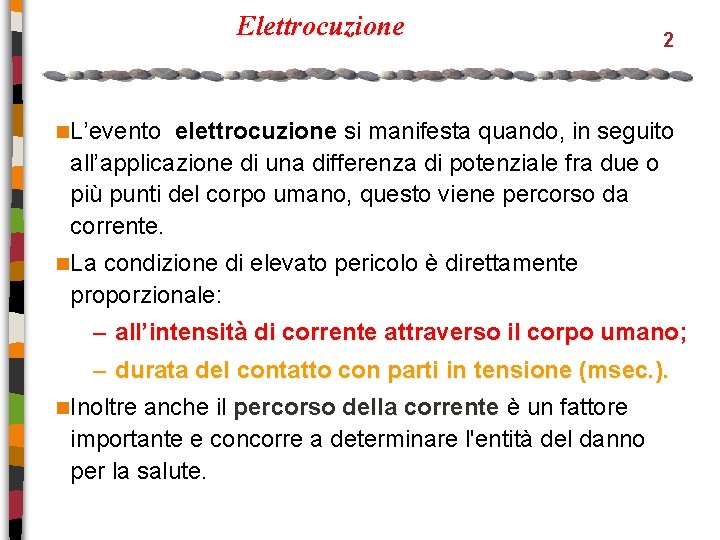 Elettrocuzione

2

L’evento elettrocuzione si manifesta quando, in seguito all’applicazione di una differenza di potenziale fra due o più punti del corpo umano, questo viene percorso da corrente.

La condizione di elevato pericolo è direttamente proporzionale:

– all’intensità di corrente attraverso il corpo umano;

– durata del contatto con parti in tensione (msec.).

Inoltre anche il percorso della corrente è un fattore importante e concorre a determinare l'entità del danno per la salute.